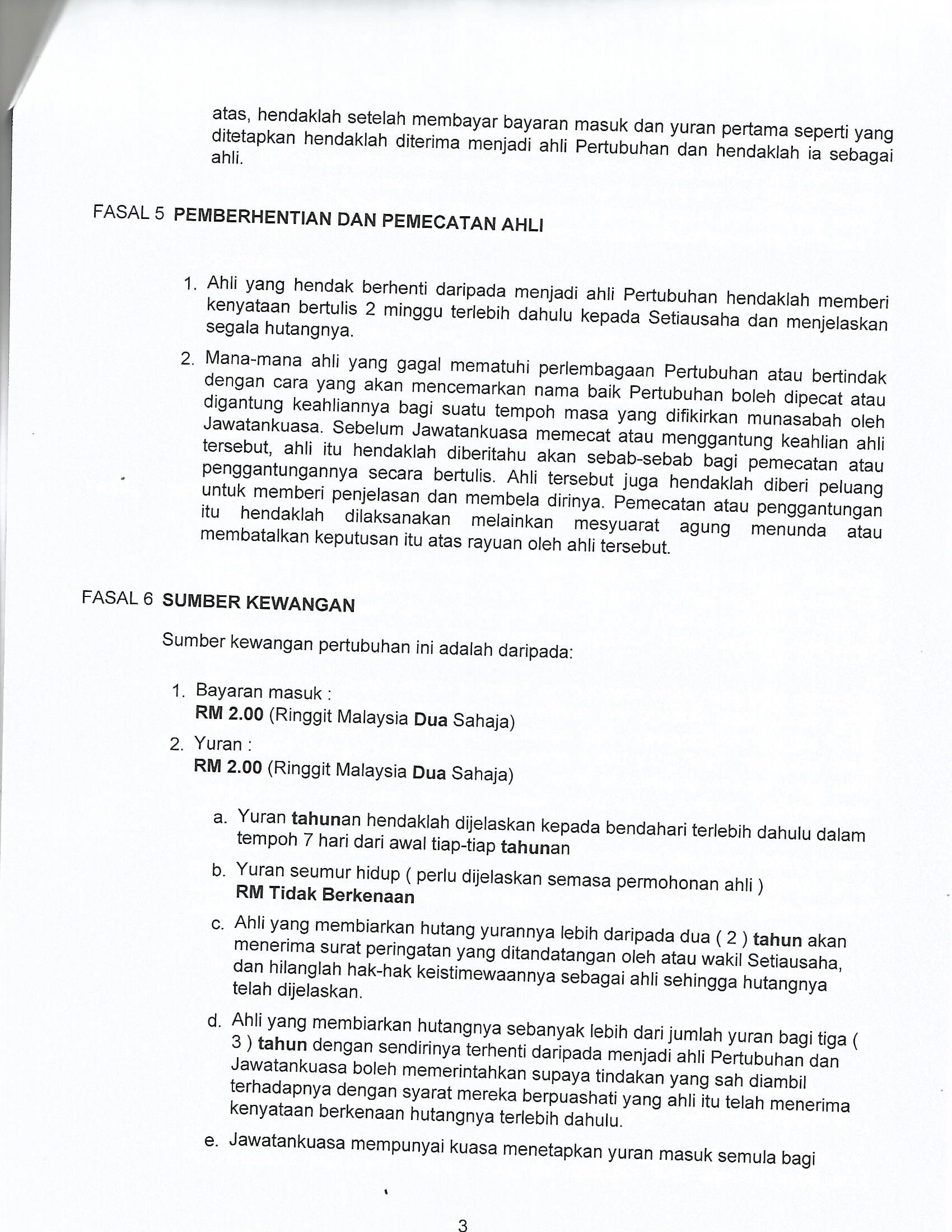 atas, hendaklah setelah membayar bayaran masuk dan yuran pertama seperti yang ditetapkan hendaklah diterima menjadi ahli Pertubuhan dan hendaklah ia sebagai ahli.

FASAL 5 PEMBERHENTIAN DAN PEMECATAN AHLI

1. Ahli yang hendak berhenti daripada menjadi ahli Pertubuhan hendaklah memberi kenyataan bertulis 2 minggu terlebih dahulu kepada Setiausaha dan menjelaskan segala hutangnya.

2. Mana-mana ahli yang gagal mematuhi perlembagaan Pertubuhan atau bertindak dengan cara yang akan mencemarkan nama baik Pertubuhan boleh dipecat atau digantung keahliannya bagi suatu tempoh masa yang difikirkan munasabah oleh Jawatankuasa. Sebelum Jawatankuasa memecat atau menggantung keahlian ahli tersebut, ahli itu hendaklah diberitahu akan sebab-sebab bagi pemecatan atau penggantungannya secara bertulis. Ahli tersebut juga hendaklah diberi peluang untuk memberi penjelasan dan membela dirinya. Pemecatan atau penggantungan itu hendaklah dilaksanakan melainkan mesyuarat agung menunda atau membatalkan keputusan itu atas rayuan oleh ahli tersebut.

FASAL 6 SUMBER KEWANGAN

Sumber kewangan pertubuhan ini adalah daripada:

1. Bayaran masuk :
RM 2.00 (Ringgit Malaysia Dua Sahaja)

2. Yuran :
RM 2.00 (Ringgit Malaysia Dua Sahaja)

a. Yuran tahunan hendaklah dijelaskan kepada bendahari terlebih dahulu dalam tempoh 7 hari dari awal tiap-tiap tahunan

b. Yuran seumur hidup ( perlu dijelaskan semasa permohonan ahli )
RM Tidak Berkenaan

c. Ahli yang membiarkan hutang yurannya lebih daripada dua ( 2 ) tahun akan menerima surat peringatan yang ditandatangan oleh atau wakil Setiausaha, dan hilanglah hak-hak keistimewaannya sebagai ahli sehingga hutangnya telah dijelaskan.

d. Ahli yang membiarkan hutangnya sebanyak lebih dari jumlah yuran bagi tiga ( 3 ) tahun dengan sendirinya terhenti daripada menjadi ahli Pertubuhan dan Jawatankuasa boleh memerintahkan supaya tindakan yang sah diambil terhadapnya dengan syarat mereka berpuashati yang ahli itu telah menerima kenyataan berkenaan hutangnya terlebih dahulu.

e. Jawatankuasa mempunyai kuasa menetapkan yuran masuk semula bagi

3